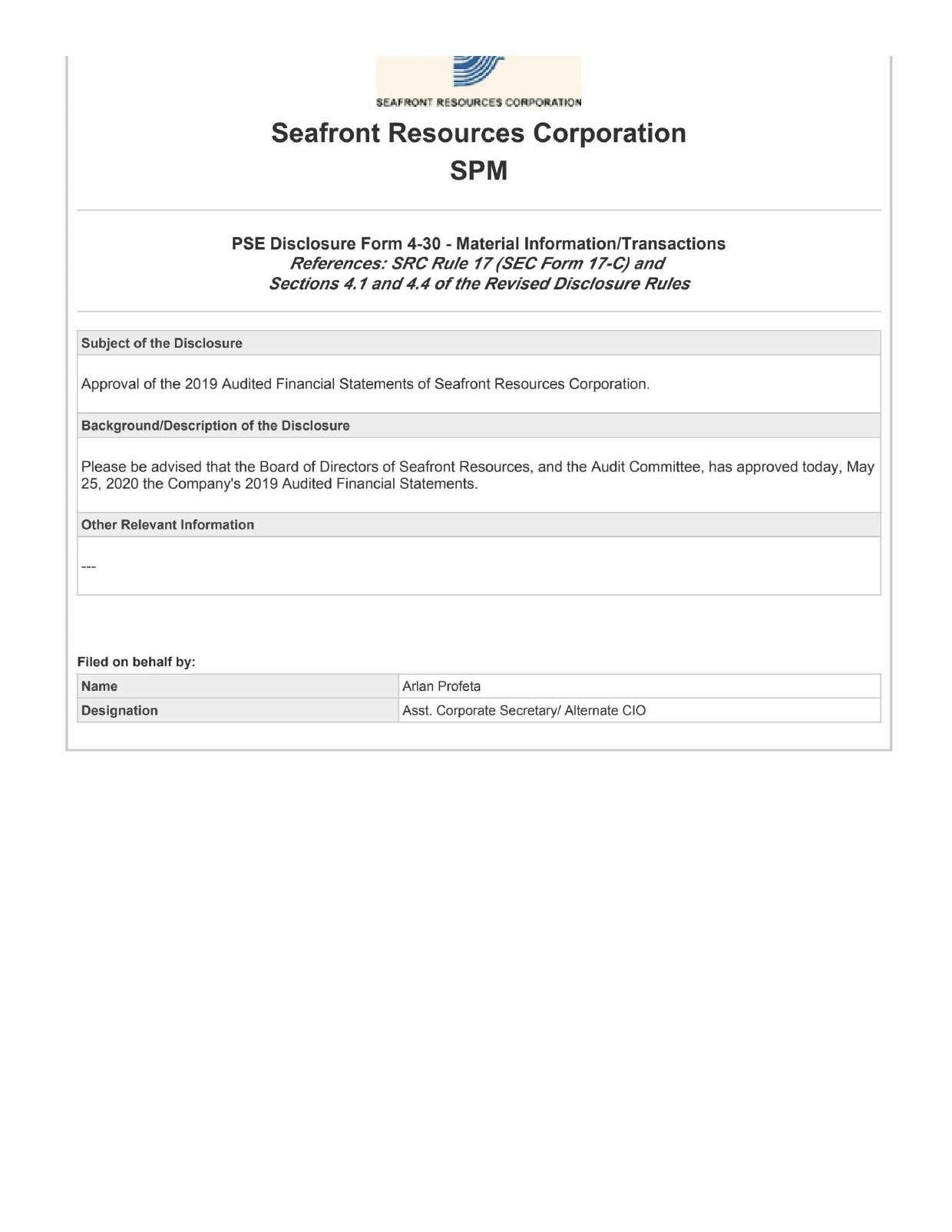 SEAFRONT RESOURCES CORPORATION

Seafront Resources Corporation
SPM

PSE Disclosure Form 4-30 - Material Information/Transactions
References: SRC Rule 17 (SEC Form 17-C) and
Sections 4.1 and 4.4 of the Revised Disclosure Rules

Subject of the Disclosure

Approval of the 2019 Audited Financial Statements of Seafront Resources Corporation.

Background/Description of the Disclosure

Please be advised that the Board of Directors of Seafront Resources, and the Audit Committee, has approved today, May 25, 2020 the Company's 2019 Audited Financial Statements.

Other Relevant Information

---

Filed on behalf by:

| Name | Arlan Profeta |
|---|---|
| Designation | Asst. Corporate Secretary/ Alternate CIO |